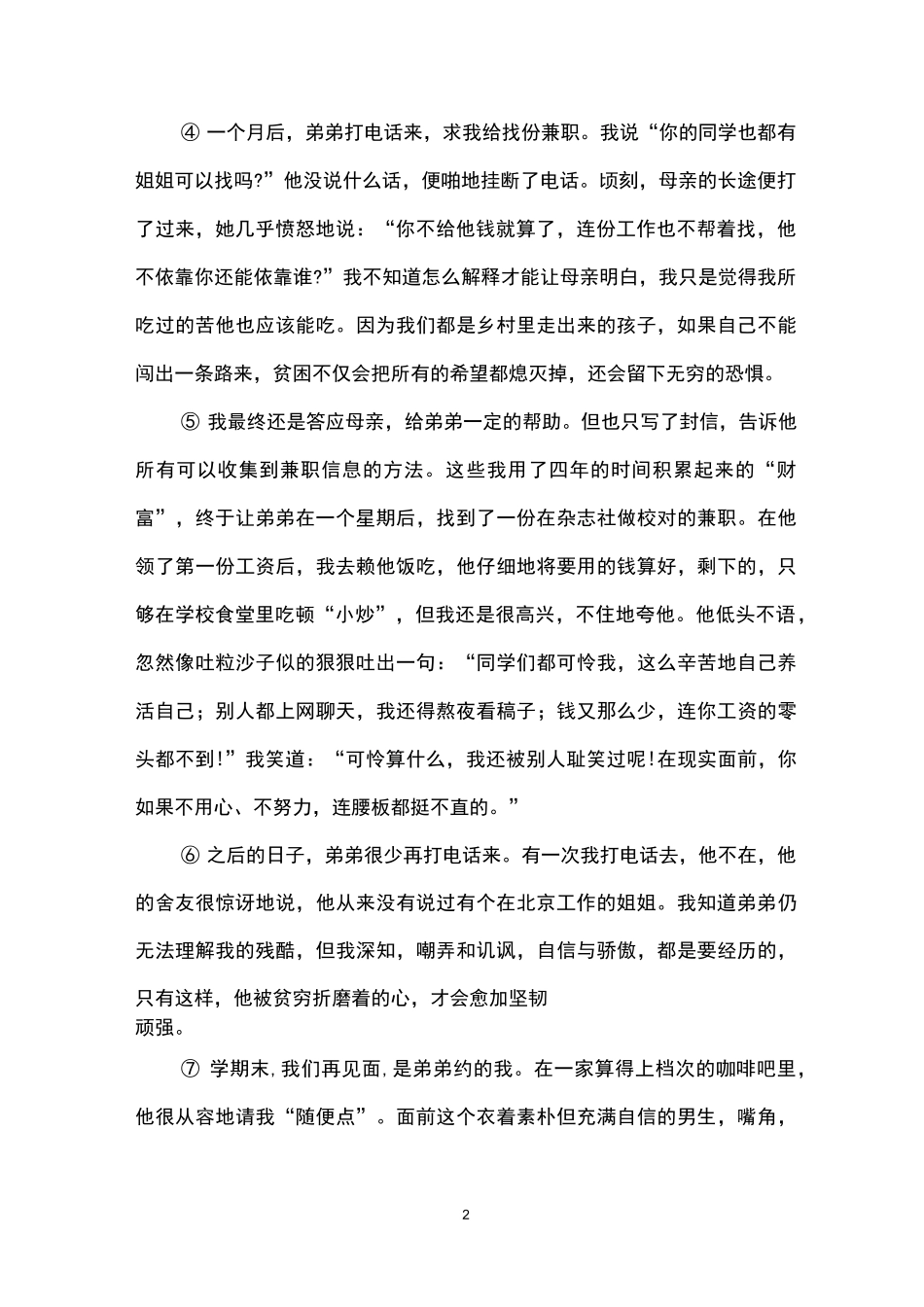 ④ 一个月后，弟弟打电话来，求我给找份兼职。我说“你的同学也都有姐姐可以找吗?”他没说什么话，便啪地挂断了电话。顷刻，母亲的长途便打了过来，她几乎愤怒地说：“你不给他钱就算了，连份工作也不帮着找，他不依靠你还能依靠谁?”我不知道怎么解释才能让母亲明白，我只是觉得我所吃过的苦他也应该能吃。因为我们都是乡村里走出来的孩子，如果自己不能闯出一条路来，贫困不仅会把所有的希望都熄灭掉，还会留下无穷的恐惧。

⑤ 我最终还是答应母亲，给弟弟一定的帮助。但也只写了封信，告诉他所有可以收集到兼职信息的方法。这些我用了四年的时间积累起来的“财富”，终于让弟弟在一个星期后，找到了一份在杂志社做校对的兼职。在他领了第一份工资后，我去赖他饭吃，他仔细地将要用的钱算好，剩下的，只够在学校食堂里吃顿“小炒”，但我还是很高兴，不住地夸他。他低头不语，忽然像吐粒沙子似的狠狠吐出一句：“同学们都可怜我，这么辛苦地自己养活自己；别人都上网聊天，我还得熬夜看稿子；钱又那么少，连你工资的零头都不到!”我笑道：“可怜算什么，我还被别人耻笑过呢!在现实面前，你如果不用心、不努力，连腰板都挺不直的。”

⑥ 之后的日子，弟弟很少再打电话来。有一次我打电话去，他不在，他的舍友很惊讶地说，他从来没有说过有个在北京工作的姐姐。我知道弟弟仍无法理解我的残酷，但我深知，嘲弄和讥讽，自信与骄傲，都是要经历的，只有这样，他被贫穷折磨着的心，才会愈加坚韧顽强。

⑦ 学期末，我们再见面，是弟弟约的我。在一家算得上档次的咖啡吧里，他很从容地请我“随便点”。面前这个衣着素朴但充满自信的男生，嘴角，

2